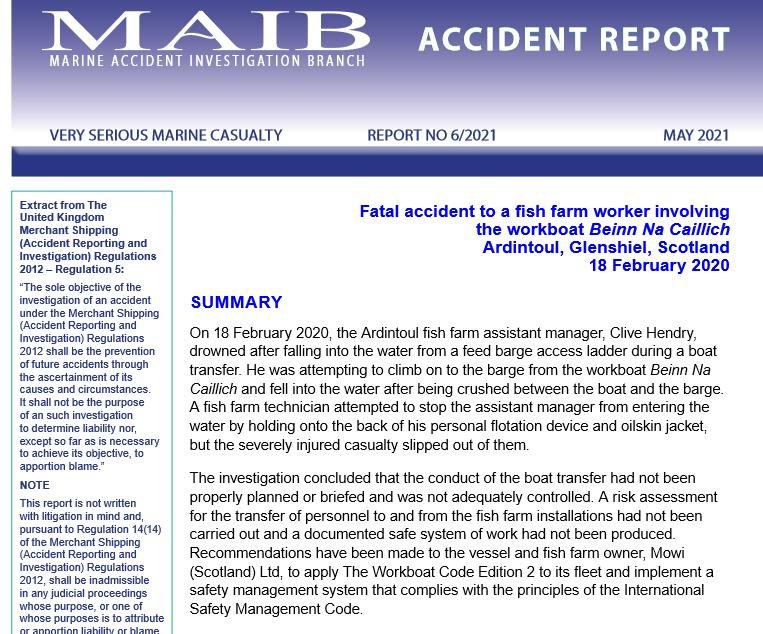 MAIB
MARINE ACCIDENT INVESTIGATION BRANCH

ACCIDENT REPORT

VERY SERIOUS MARINE CASUALTY

REPORT NO 6/2021

MAY 2021

Extract from The United Kingdom Merchant Shipping (Accident Reporting and Investigation) Regulations 2012 – Regulation 5:

"The sole objective of the investigation of an accident under the Merchant Shipping (Accident Reporting and Investigation) Regulations 2012 shall be the prevention of future accidents through the ascertainment of its causes and circumstances. It shall not be the purpose of an such investigation to determine liability nor, except so far as is necessary to achieve its objective, to apportion blame."

NOTE

This report is not written with litigation in mind and, pursuant to Regulation 14(14) of the Merchant Shipping (Accident Reporting and Investigation) Regulations 2012, shall be inadmissible in any judicial proceedings whose purpose, or one of whose purposes is to attribute or apportion liability or blame

Fatal accident to a fish farm worker involving the workboat Beinn Na Caillich
Ardintoul, Glenshiel, Scotland
18 February 2020

SUMMARY

On 18 February 2020, the Ardintoul fish farm assistant manager, Clive Hendry, drowned after falling into the water from a feed barge access ladder during a boat transfer. He was attempting to climb on to the barge from the workboat Beinn Na Caillich and fell into the water after being crushed between the boat and the barge. A fish farm technician attempted to stop the assistant manager from entering the water by holding onto the back of his personal flotation device and oilskin jacket, but the severely injured casualty slipped out of them.

The investigation concluded that the conduct of the boat transfer had not been properly planned or briefed and was not adequately controlled. A risk assessment for the transfer of personnel to and from the fish farm installations had not been carried out and a documented safe system of work had not been produced. Recommendations have been made to the vessel and fish farm owner, Mowi (Scotland) Ltd, to apply The Workboat Code Edition 2 to its fleet and implement a safety management system that complies with the principles of the International Safety Management Code.